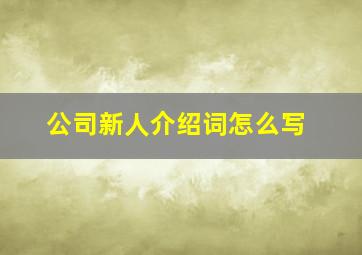 公司新人介绍词怎么写